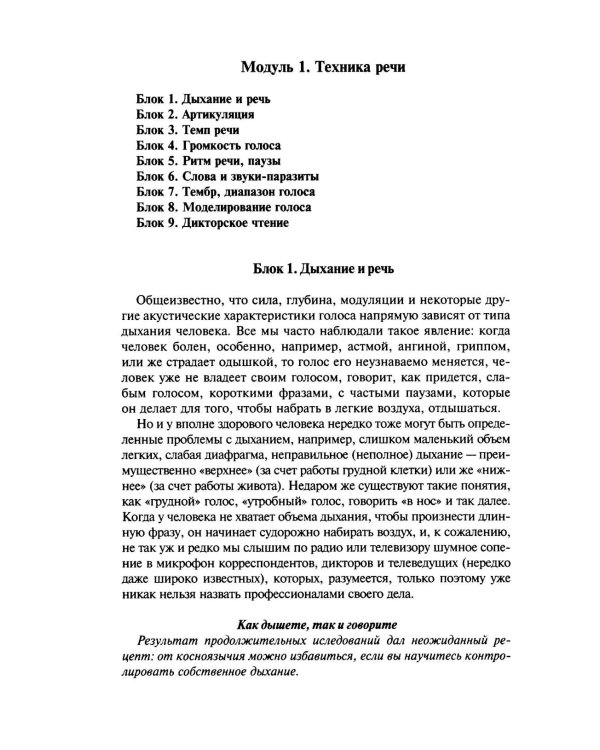 Модуль 1. Техника речи

Блок 1. Дыхание и речь
Блок 2. Артикуляция
Блок 3. Темп речи
Блок 4. Громкость голоса
Блок 5. Ритм речи, паузы
Блок 6. Слова и звуки-паразиты
Блок 7. Тембр, диапазон голоса
Блок 8. Моделирование голоса
Блок 9. Дикторское чтение

Блок 1. Дыхание и речь

Общеизвестно, что сила, глубина, модуляции и некоторые другие акустические характеристики голоса напрямую зависят от типа дыхания человека. Все мы часто наблюдали такое явление: когда человек болен, особенно, например, астмой, ангиной, гриппом, или же страдает одышкой, то голос его неузнаваемо меняется, человек уже не владеет своим голосом, говорит, как придется, слабым голосом, короткими фразами, с частыми паузами, которые он делает для того, чтобы набрать в легкие воздуха, отдышаться.

Но и у вполне здорового человека нередко тоже могут быть определенные проблемы с дыханием, например, слишком маленький объем легких, слабая диафрагма, неправильное (неполное) дыхание — преимущественно «верхнее» (за счет работы грудной клетки) или же «нижнее» (за счет работы живота). Недаром же существуют такие понятия, как «грудной» голос, «утробный» голос, говорить «в нос» и так далее. Когда у человека не хватает объема дыхания, чтобы произнести длинную фразу, он начинает судорожно набирать воздух, и, к сожалению, не так уж и редко мы слышим по радио или телевизору шумное сопение в микрофон корреспондентов, дикторов и телеведущих (нередко даже широко известных), которых, разумеется, только поэтому уже никак нельзя назвать профессионалами своего дела.

Как дышете, так и говорите

Результат продолжительных иследований дал неожиданный рецепт: от косноязычия можно избавиться, если вы научитесь контролировать собственное дыхание.